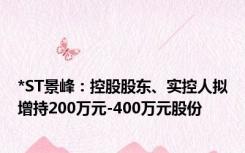 *ST景峰：控股股东、实控人拟增持200万元-400万元股份